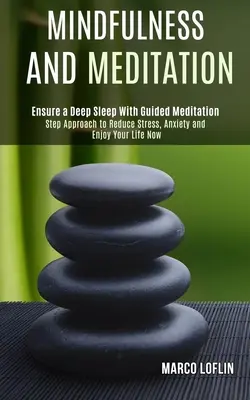 MINDFULNESS AND MEDITATION

Ensure a Deep Sleep With Guided Meditation
Step Approach to Reduce Stress, Anxiety and Enjoy Your Life Now

MARCO LOFLIN